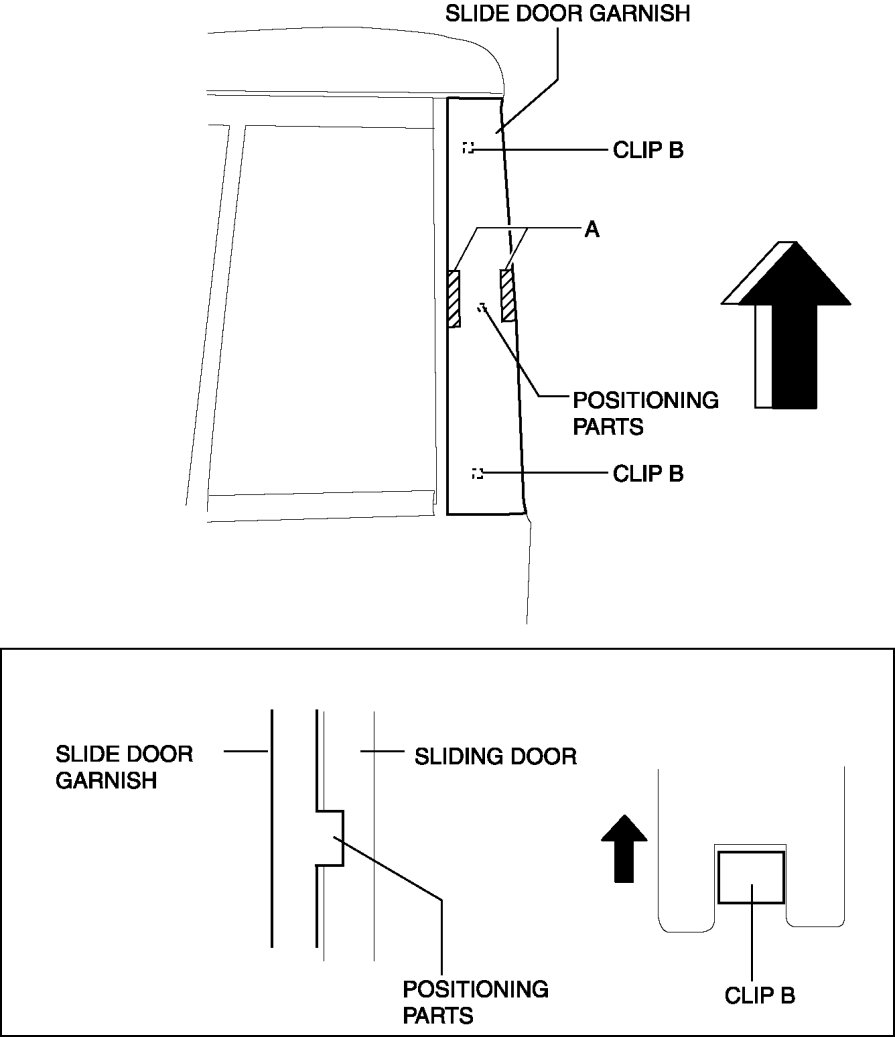 SLIDE DOOR GARNISH

CLIP B

A

POSITIONING PARTS

CLIP B

SLIDE DOOR GARNISH

SLIDING DOOR

POSITIONING PARTS

CLIP B